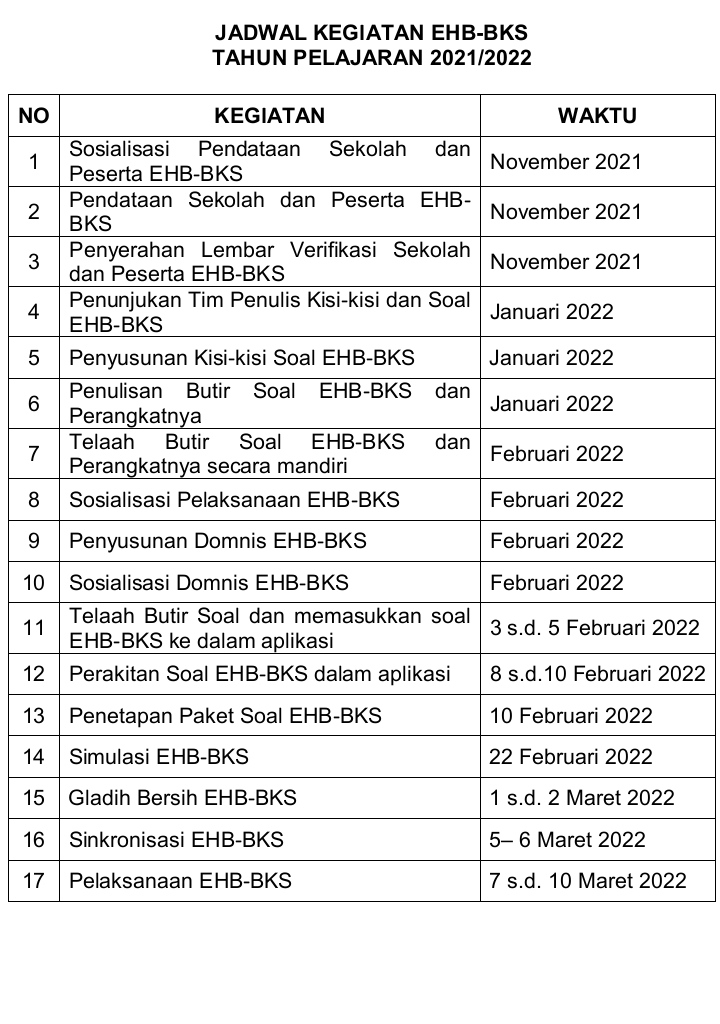 JADWAL KEGIATAN EHB-BKS
TAHUN PELAJARAN 2021/2022

| NO | KEGIATAN | WAKTU |
|---|---|---|
| 1 | Sosialisasi Pendataan Sekolah dan Peserta EHB-BKS | November 2021 |
| 2 | Pendataan Sekolah dan Peserta EHB-BKS | November 2021 |
| 3 | Penyerahan Lembar Verifikasi Sekolah dan Peserta EHB-BKS | November 2021 |
| 4 | Penunjukan Tim Penulis Kisi-kisi dan Soal EHB-BKS | Januari 2022 |
| 5 | Penyusunan Kisi-kisi Soal EHB-BKS | Januari 2022 |
| 6 | Penulisan Butir Soal EHB-BKS dan Perangkatnya | Januari 2022 |
| 7 | Telaah Butir Soal EHB-BKS dan Perangkatnya secara mandiri | Februari 2022 |
| 8 | Sosialisasi Pelaksanaan EHB-BKS | Februari 2022 |
| 9 | Penyusunan Domnis EHB-BKS | Februari 2022 |
| 10 | Sosialisasi Domnis EHB-BKS | Februari 2022 |
| 11 | Telaah Butir Soal dan memasukkan soal EHB-BKS ke dalam aplikasi | 3 s.d. 5 Februari 2022 |
| 12 | Perakitan Soal EHB-BKS dalam aplikasi | 8 s.d.10 Februari 2022 |
| 13 | Penetapan Paket Soal EHB-BKS | 10 Februari 2022 |
| 14 | Simulasi EHB-BKS | 22 Februari 2022 |
| 15 | Gladih Bersih EHB-BKS | 1 s.d. 2 Maret 2022 |
| 16 | Sinkronisasi EHB-BKS | 5– 6 Maret 2022 |
| 17 | Pelaksanaan EHB-BKS | 7 s.d. 10 Maret 2022 |